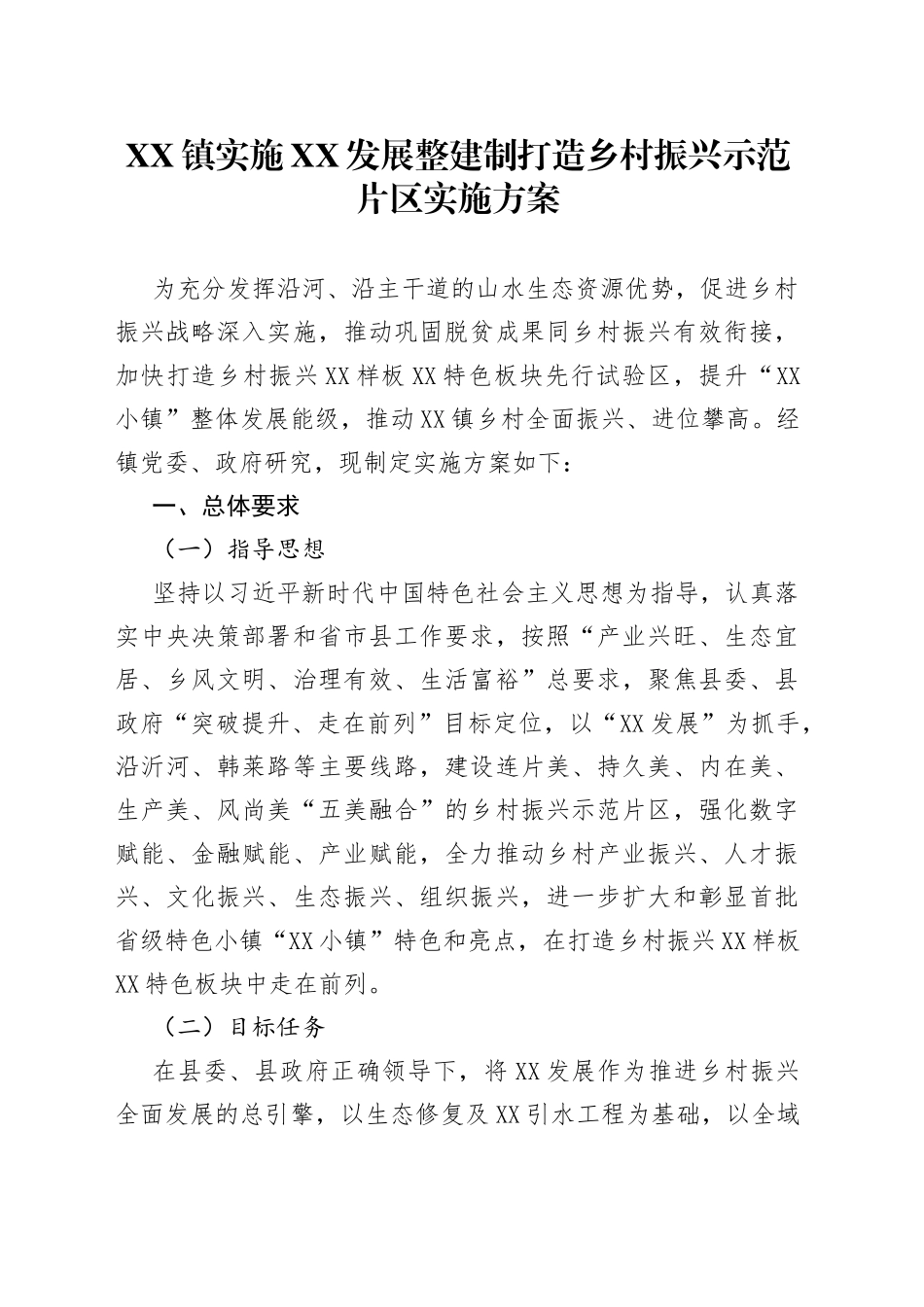 XX镇实施XX发展整建制打造乡村振兴示范片区实施方案

为充分发挥沿河、沿主干道的山水生态资源优势，促进乡村振兴战略深入实施，推动巩固脱贫成果同乡村振兴有效衔接，加快打造乡村振兴XX样板XX特色板块先行试验区，提升“XX小镇”整体发展能级，推动XX镇乡村全面振兴、进位攀高。经镇党委、政府研究，现制定实施方案如下：

一、总体要求

（一）指导思想

坚持以习近平新时代中国特色社会主义思想为指导，认真落实中央决策部署和省市县工作要求，按照“产业兴旺、生态宜居、乡风文明、治理有效、生活富裕”总要求，聚焦县委、县政府“突破提升、走在前列”目标定位，以“XX发展”为抓手，沿沂河、韩莱路等主要线路，建设连片美、持久美、内在美、生产美、风尚美“五美融合”的乡村振兴示范片区，强化数字赋能、金融赋能、产业赋能，全力推动乡村产业振兴、人才振兴、文化振兴、生态振兴、组织振兴，进一步扩大和彰显首批省级特色小镇“XX小镇”特色和亮点，在打造乡村振兴XX样板XX特色板块中走在前列。

（二）目标任务

在县委、县政府正确领导下，将XX发展作为推进乡村振兴全面发展的总引擎，以生态修复及XX引水工程为基础，以全域